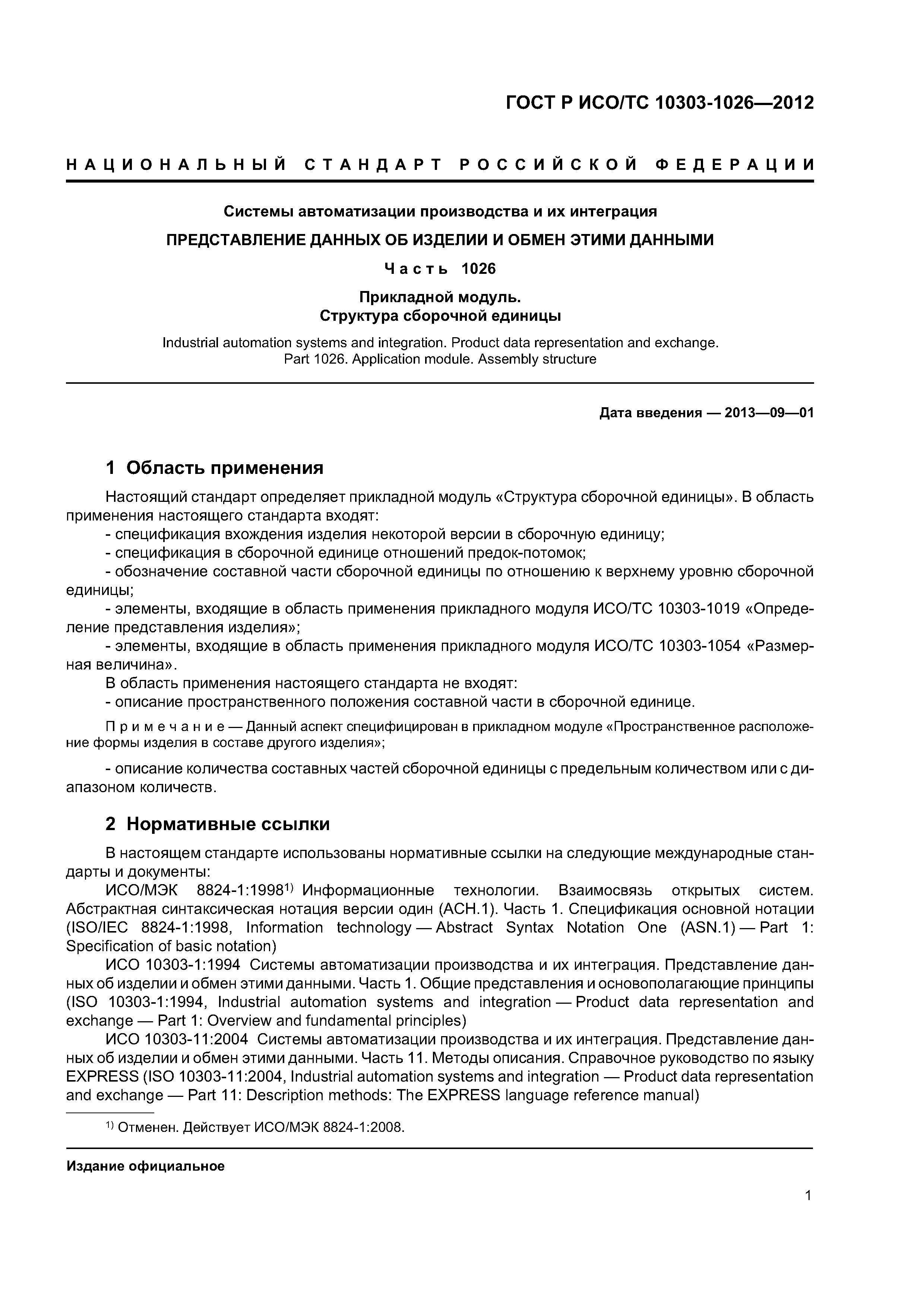 ГОСТ Р ИСО/ТС 10303-1026—2012

НАЦИОНАЛЬНЫЙ СТАНДАРТ РОССИЙСКОЙ ФЕДЕРАЦИИ

Системы автоматизации производства и их интеграция

ПРЕДСТАВЛЕНИЕ ДАННЫХ ОБ ИЗДЕЛИИ И ОБМЕН ЭТИМИ ДАННЫМИ

Часть 1026

Прикладной модуль.
Структура сборочной единицы

Industrial automation systems and integration. Product data representation and exchange.
Part 1026. Application module. Assembly structure

Дата введения — 2013—09—01

1 Область применения

Настоящий стандарт определяет прикладной модуль «Структура сборочной единицы». В область применения настоящего стандарта входят:
- спецификация вхождения изделия некоторой версии в сборочную единицу;
- спецификация в сборочной единице отношений предок-потомок;
- обозначение составной части сборочной единицы по отношению к верхнему уровню сборочной единицы;
- элементы, входящие в область применения прикладного модуля ИСО/ТС 10303-1019 «Определение представления изделия»;
- элементы, входящие в область применения прикладного модуля ИСО/ТС 10303-1054 «Размерная величина».
В область применения настоящего стандарта не входят:
- описание пространственного положения составной части в сборочной единице.

Примечание — Данный аспект специфицирован в прикладном модуле «Пространственное расположение формы изделия в составе другого изделия»;

- описание количества составных частей сборочной единицы с предельным количеством или с диапазоном количеств.

2 Нормативные ссылки

В настоящем стандарте использованы нормативные ссылки на следующие международные стандарты и документы:
ИСО/МЭК 8824-1:1998$^{1)}$ Информационные технологии. Взаимосвязь открытых систем. Абстрактная синтаксическая нотация версии один (АСН.1). Часть 1. Спецификация основной нотации (ISO/IEC 8824-1:1998, Information technology — Abstract Syntax Notation One (ASN.1) — Part 1: Specification of basic notation)
ИСО 10303-1:1994 Системы автоматизации производства и их интеграция. Представление данных об изделии и обмен этими данными. Часть 1. Общие представления и основополагающие принципы (ISO 10303-1:1994, Industrial automation systems and integration — Product data representation and exchange — Part 1: Overview and fundamental principles)
ИСО 10303-11:2004 Системы автоматизации производства и их интеграция. Представление данных об изделии и обмен этими данными. Часть 11. Методы описания. Справочное руководство по языку EXPRESS (ISO 10303-11:2004, Industrial automation systems and integration — Product data representation and exchange — Part 11: Description methods: The EXPRESS language reference manual)

$^{1)}$ Отменен. Действует ИСО/МЭК 8824-1:2008.

Издание официальное

1